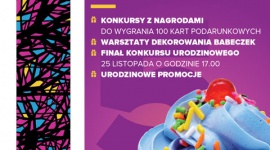 KONKURSY Z NAGRODAMI
DO WYGRANIA 100 KART PODARUNKOWYCH
WARSZTATY DEKOROWANIA BABECZEK
FINAŁ KONKURSU URODZINOWEGO
25 LISTOPADA O GODZINIE 17.00
URODZINOWE PROMOCJE